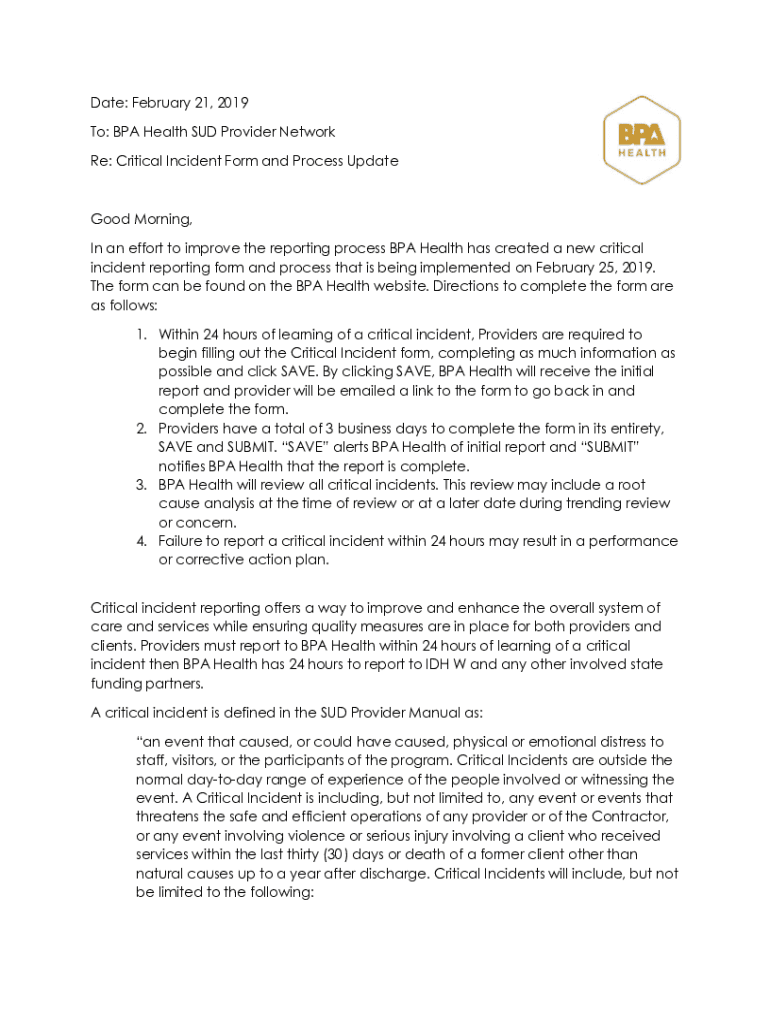 Date: February 21, 2019

To: BPA Health SUD Provider Network

Re: Critical Incident Form and Process Update

BPA HEALTH

Good Morning,

In an effort to improve the reporting process BPA Health has created a new critical incident reporting form and process that is being implemented on February 25, 2019. The form can be found on the BPA Health website. Directions to complete the form are as follows:

1. Within 24 hours of learning of a critical incident, Providers are required to begin filling out the Critical Incident form, completing as much information as possible and click SAVE. By clicking SAVE, BPA Health will receive the initial report and provider will be emailed a link to the form to go back in and complete the form.
2. Providers have a total of 3 business days to complete the form in its entirety, SAVE and SUBMIT. "SAVE" alerts BPA Health of initial report and "SUBMIT" notifies BPA Health that the report is complete.
3. BPA Health will review all critical incidents. This review may include a root cause analysis at the time of review or at a later date during trending review or concern.
4. Failure to report a critical incident within 24 hours may result in a performance or corrective action plan.

Critical incident reporting offers a way to improve and enhance the overall system of care and services while ensuring quality measures are in place for both providers and clients. Providers must report to BPA Health within 24 hours of learning of a critical incident then BPA Health has 24 hours to report to IDH W and any other involved state funding partners.

A critical incident is defined in the SUD Provider Manual as:

"an event that caused, or could have caused, physical or emotional distress to staff, visitors, or the participants of the program. Critical Incidents are outside the normal day-to-day range of experience of the people involved or witnessing the event. A Critical Incident is including, but not limited to, any event or events that threatens the safe and efficient operations of any provider or of the Contractor, or any event involving violence or serious injury involving a client who received services within the last thirty (30) days or death of a former client other than natural causes up to a year after discharge. Critical Incidents will include, but not be limited to the following: